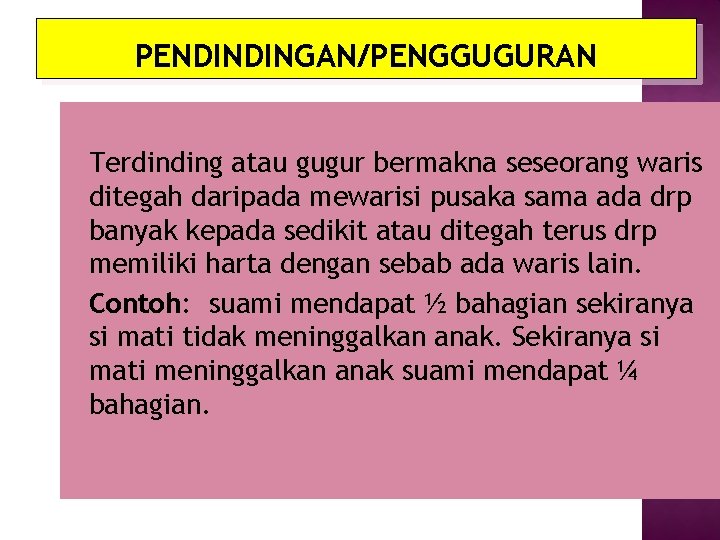 PENDINDINGAN/PENGGUGURAN

Terdinding atau gugur bermakna seseorang waris ditegah daripada mewarisi pusaka sama ada drp banyak kepada sedikit atau ditegah terus drp memiliki harta dengan sebab ada waris lain.

Contoh: suami mendapat ½ bahagian sekiranya si mati tidak meninggalkan anak. Sekiranya si mati meninggalkan anak suami mendapat ¼ bahagian.